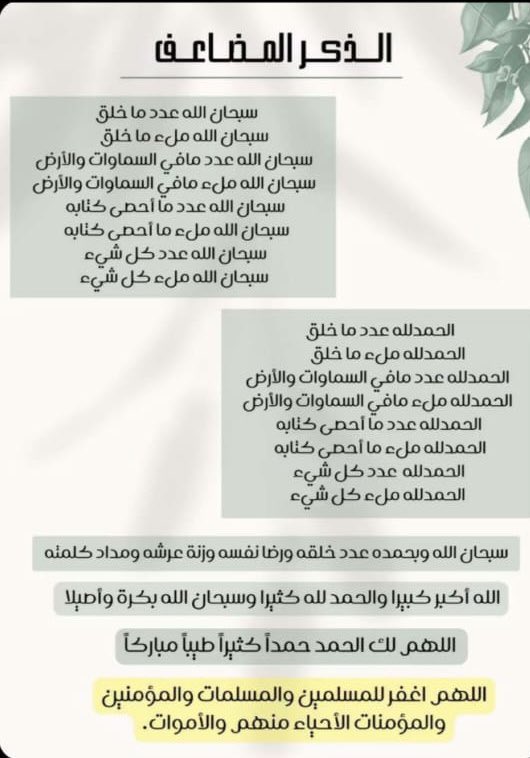 الذكر المضاعف

سبحان الله عدد ما خلق
سبحان الله ملء ما خلق
سبحان الله عدد مافي السماوات والأرض
سبحان الله ملء مافي السماوات والأرض
سبحان الله عدد ما أحصى كتابه
سبحان الله ملء ما أحصى كتابه
سبحان الله عدد كل شيء
سبحان الله ملء كل شيء

الحمدلله عدد ما خلق
الحمدلله ملء ما خلق
الحمدلله عدد مافي السماوات والأرض
الحمدلله ملء مافي السماوات والأرض
الحمدلله عدد ما أحصى كتابه
الحمدلله ملء ما أحصى كتابه
الحمدلله عدد كل شيء
الحمدلله ملء كل شيء

سبحان الله وبحمده عدد خلقه ورضا نفسه وزنة عرشه ومداد كلمته

الله أكبر كبيرا والحمد لله كثيرا وسبحان الله بكرة وأصيلا

اللهم لك الحمد حمداً كثيراً طيباً مباركاً

اللهم اغفر للمسلمين والمسلمات والمؤمنين والمؤمنات الأحياء منهم والأموات.